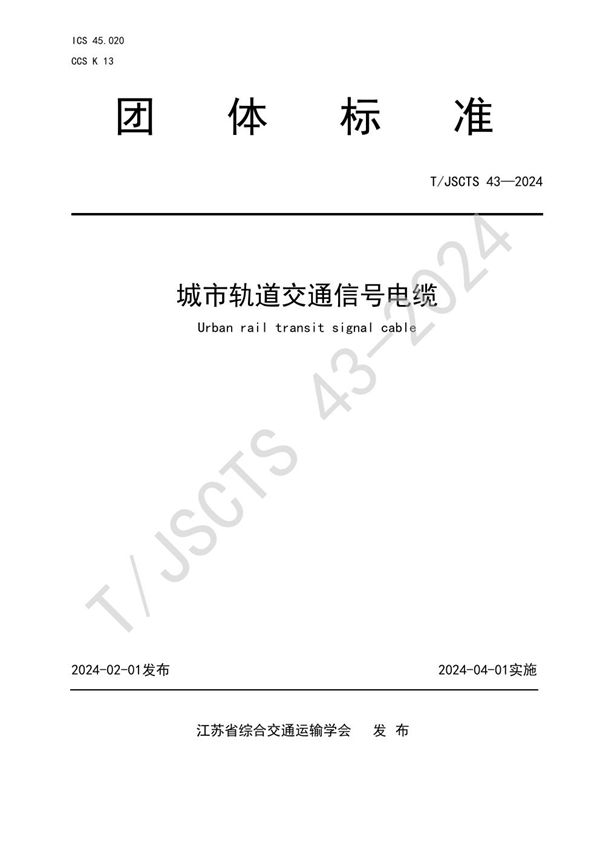 ICS 45.020
CCS K 13

团 体 标 准

T/JSCTS 43—2024

城市轨道交通信号电缆
Urban rail transit signal cable

T/JSCTS 43—2024

2024-02-01发布

2024-04-01实施

江苏省综合交通运输学会 发 布